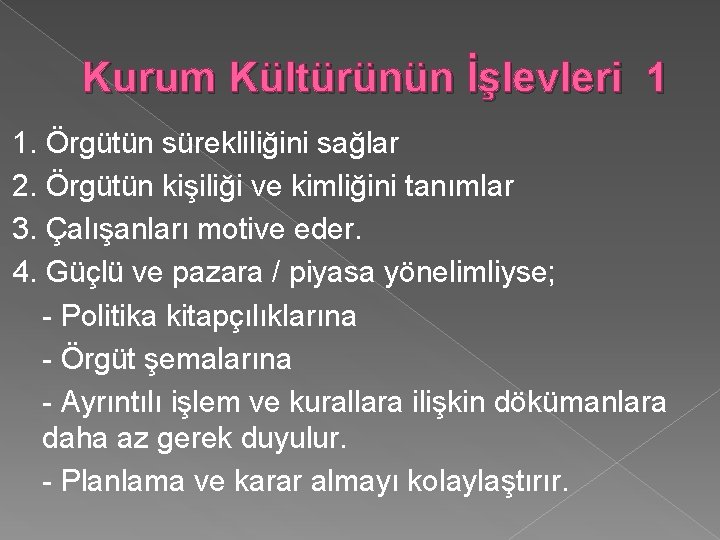 Kurum Kültürünün İşlevleri 1

1. Örgütün sürekliliğini sağlar
2. Örgütün kişiliği ve kimliğini tanımlar
3. Çalışanları motive eder.
4. Güçlü ve pazara / piyasa yönelimliyse;
- Politika kitapçılıklarına
- Örgüt şemalarına
- Ayrıntılı işlem ve kurallara ilişkin dökümanlara daha az gerek duyulur.
- Planlama ve karar almayı kolaylaştırır.